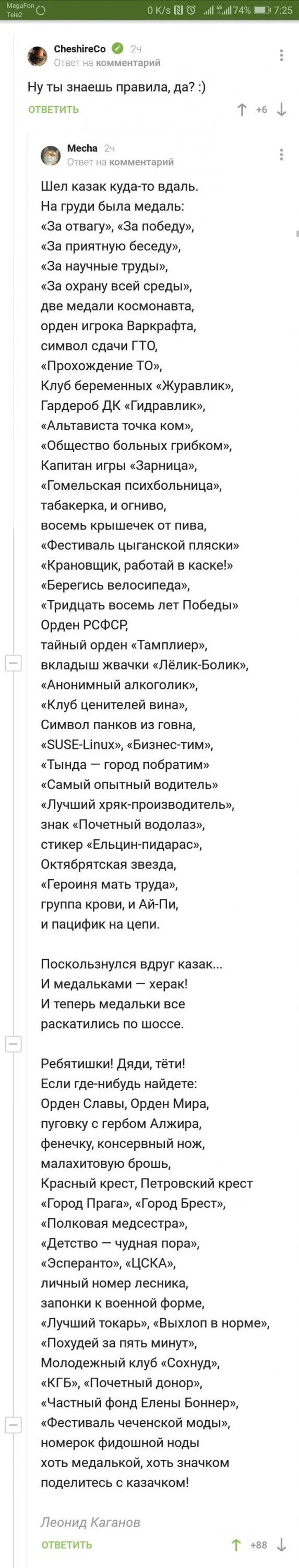 MegaFon Tele2 0 K/s 74% 7:25

CheshireCo 2ч
Ответ на комментарий

Ну ты знаешь правила, да? :)

ОТВЕТИТЬ +6

Mecha 2ч
Ответ на комментарий

Шел казак куда-то вдаль.
На груди была медаль:
«За отвагу», «За победу»,
«За приятную беседу»,
«За научные труды»,
«За охрану всей среды»,
две медали космонавта,
орден игрока Варкрафта,
символ сдачи ГТО,
«Прохождение ТО»,
Клуб беременных «Журавлик»,
Гардероб ДК «Гидравлик»,
«Альтависта точка ком»,
«Общество больных грибком»,
Капитан игры «Зарница»,
«Гомельская психбольница»,
табакерка, и огниво,
восемь крышечек от пива,
«Фестиваль цыганской пляски»
«Крановщик, работай в каске!»
«Берегись велосипеда»,
«Тридцать восемь лет Победы»
Орден РСФСР,
тайный орден «Тамплиер»,
вкладыш жвачки «Лёлик-Болик»,
«Анонимный алкоголик»,
«Клуб ценителей вина»,
Символ панков из говна,
«SUSE-Linux», «Бизнес-тим»,
«Тында — город побратим»
«Самый опытный водитель»
«Лучший хряк-производитель»,
знак «Почетный водолаз»,
стикер «Ельцин-пидарас»,
Октябрятская звезда,
«Героиня мать труда»,
группа крови, и Ай-Пи,
и пацифик на цепи.

Поскользнулся вдруг казак...
И медальками — херак!
И теперь медальки все
раскатились по шоссе.

Ребятишки! Дяди, тёти!
Если где-нибудь найдете:
Орден Славы, Орден Мира,
пуговку с гербом Алжира,
фенечку, консервный нож,
малахитовую брошь,
Красный крест, Петровский крест
«Город Прага», «Город Брест»,
«Полковая медсестра»,
«Детство — чудная пора»,
«Эсперанто», «ЦСКА»,
личный номер лесника,
запонки к военной форме,
«Лучший токарь», «Выхлоп в норме»,
«Похудей за пять минут»,
Молодежный клуб «Сохнуд»,
«КГБ», «Почетный донор»,
«Частный фонд Елены Боннер»,
«Фестиваль чеченской моды»,
номерок фидошной ноды
хоть медалькой, хоть значком
поделитесь с казачком!

Леонид Каганов

ОТВЕТИТЬ +88